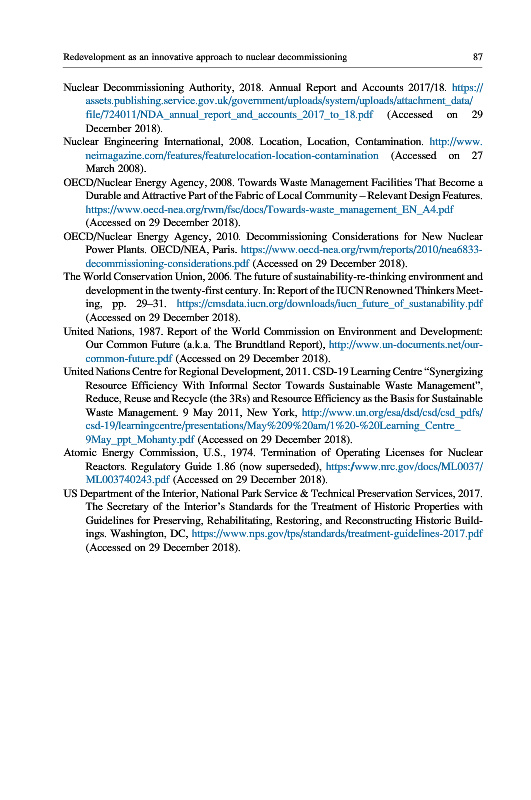 Redevelopment as an innovative approach to nuclear decommissioning 87

Nuclear Decommissioning Authority, 2018. Annual Report and Accounts 2017/18. https://assets.publishing.service.gov.uk/government/uploads/system/uploads/attachment_data/file/724011/NDA_annual_report_and_accounts_2017_to_18.pdf (Accessed on 29 December 2018).

Nuclear Engineering International, 2008. Location, Location, Contamination. http://www.neimagazine.com/features/featurelocation-location-contamination (Accessed on 27 March 2008).

OECD/Nuclear Energy Agency, 2008. Towards Waste Management Facilities That Become a Durable and Attractive Part of the Fabric of Local Community – Relevant Design Features. https://www.oecd-nea.org/rwm/fsc/docs/Towards-waste_management_EN_A4.pdf (Accessed on 29 December 2018).

OECD/Nuclear Energy Agency, 2010. Decommissioning Considerations for New Nuclear Power Plants. OECD/NEA, Paris. https://www.oecd-nea.org/rwm/reports/2010/nea6833-decommissioning-considerations.pdf (Accessed on 29 December 2018).

The World Conservation Union, 2006. The future of sustainability-re-thinking environment and development in the twenty-first century. In: Report of the IUCN Renowned Thinkers Meeting, pp. 29–31. https://cmsdata.iucn.org/downloads/iucn_future_of_sustanability.pdf (Accessed on 29 December 2018).

United Nations, 1987. Report of the World Commission on Environment and Development: Our Common Future (a.k.a. The Brundtland Report), http://www.un-documents.net/our-common-future.pdf (Accessed on 29 December 2018).

United Nations Centre for Regional Development, 2011. CSD-19 Learning Centre "Synergizing Resource Efficiency With Informal Sector Towards Sustainable Waste Management", Reduce, Reuse and Recycle (the 3Rs) and Resource Efficiency as the Basis for Sustainable Waste Management. 9 May 2011, New York, http://www.un.org/esa/dsd/csd/csd_pdfs/csd-19/learningcentre/presentations/May%209%20am/1%20-%20Learning_Centre_9May_ppt_Mohanty.pdf (Accessed on 29 December 2018).

Atomic Energy Commission, U.S., 1974. Termination of Operating Licenses for Nuclear Reactors. Regulatory Guide 1.86 (now superseded), https://www.nrc.gov/docs/ML0037/ML003740243.pdf (Accessed on 29 December 2018).

US Department of the Interior, National Park Service & Technical Preservation Services, 2017. The Secretary of the Interior's Standards for the Treatment of Historic Properties with Guidelines for Preserving, Rehabilitating, Restoring, and Reconstructing Historic Buildings. Washington, DC, https://www.nps.gov/tps/standards/treatment-guidelines-2017.pdf (Accessed on 29 December 2018).